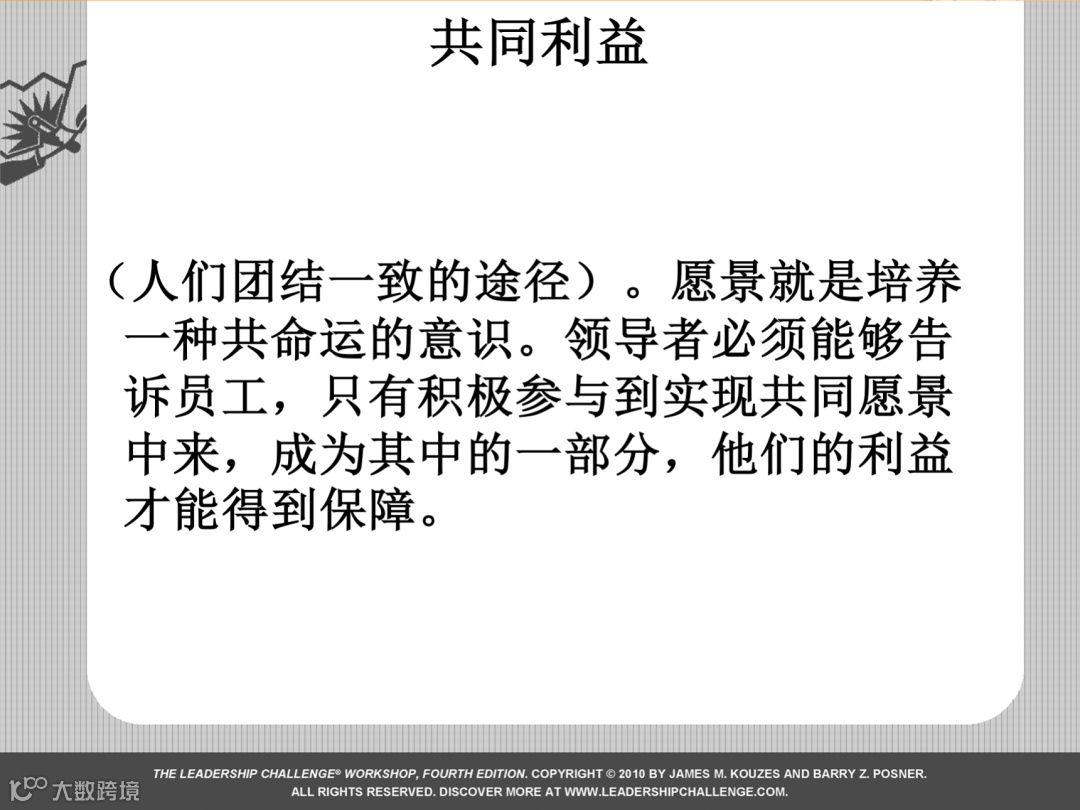 共同利益

（人们团结一致的途径）。愿景就是培养一种共命运的意识。领导者必须能够告诉员工，只有积极参与到实现共同愿景中来，成为其中的一部分，他们的利益才能得到保障。

THE LEADERSHIP CHALLENGE® WORKSHOP, FOURTH EDITION. COPYRIGHT © 2010 BY JAMES M. KOUZES AND BARRY Z. POSNER.
ALL RIGHTS RESERVED. DISCOVER MORE AT WWW.LEADERSHIPCHALLENGE.COM.

大数跨境